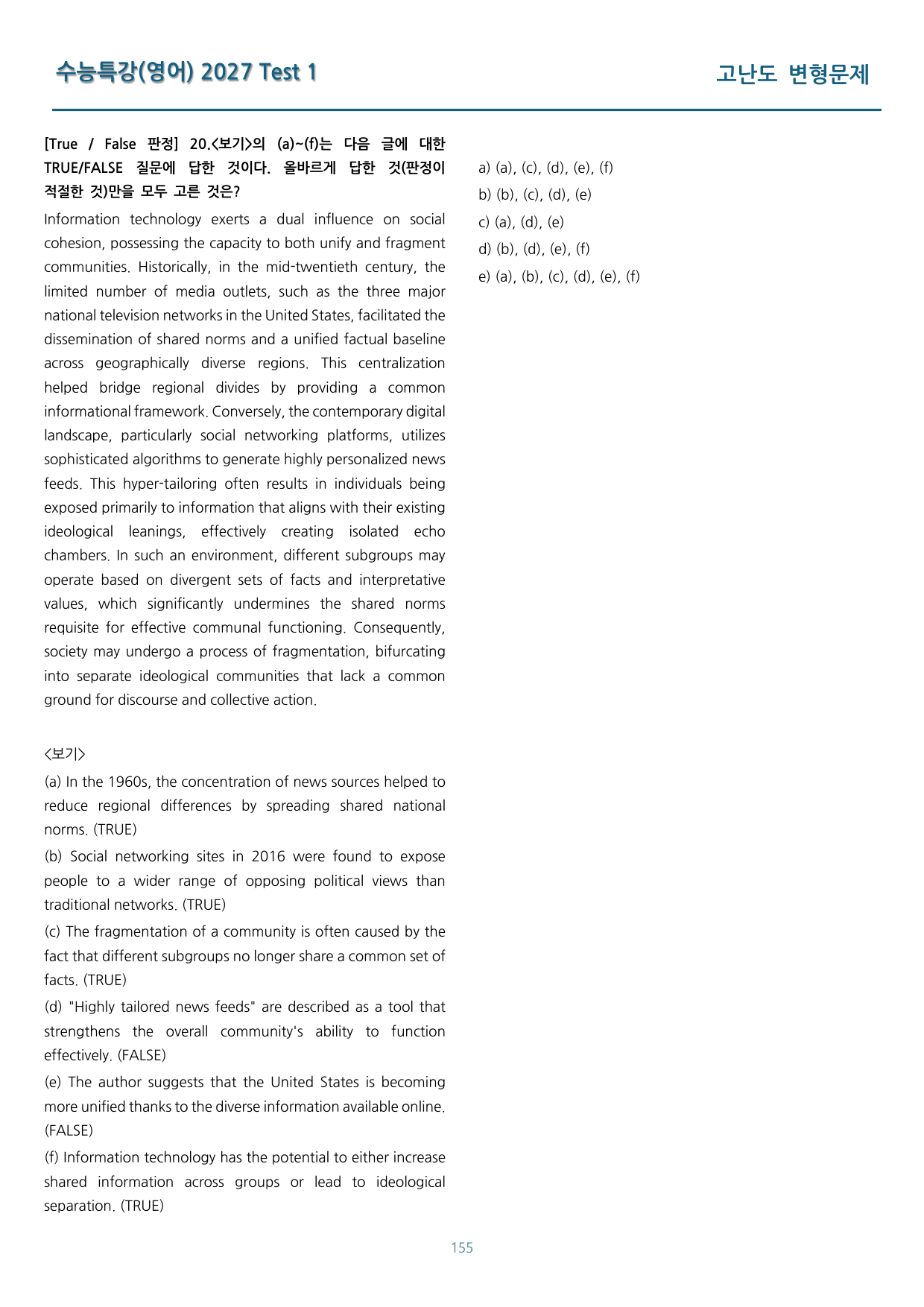 수능특강(영어) 2027 Test 1

고난도 변형문제

[True / False 판정] 20.<보기>의 (a)~(f)는 다음 글에 대한 TRUE/FALSE 질문에 답한 것이다. 올바르게 답한 것(판정이 적절한 것)만을 모두 고른 것은?

Information technology exerts a dual influence on social cohesion, possessing the capacity to both unify and fragment communities. Historically, in the mid-twentieth century, the limited number of media outlets, such as the three major national television networks in the United States, facilitated the dissemination of shared norms and a unified factual baseline across geographically diverse regions. This centralization helped bridge regional divides by providing a common informational framework. Conversely, the contemporary digital landscape, particularly social networking platforms, utilizes sophisticated algorithms to generate highly personalized news feeds. This hyper-tailoring often results in individuals being exposed primarily to information that aligns with their existing ideological leanings, effectively creating isolated echo chambers. In such an environment, different subgroups may operate based on divergent sets of facts and interpretative values, which significantly undermines the shared norms requisite for effective communal functioning. Consequently, society may undergo a process of fragmentation, bifurcating into separate ideological communities that lack a common ground for discourse and collective action.

<보기>

(a) In the 1960s, the concentration of news sources helped to reduce regional differences by spreading shared national norms. (TRUE)

(b) Social networking sites in 2016 were found to expose people to a wider range of opposing political views than traditional networks. (TRUE)

(c) The fragmentation of a community is often caused by the fact that different subgroups no longer share a common set of facts. (TRUE)

(d) "Highly tailored news feeds" are described as a tool that strengthens the overall community's ability to function effectively. (FALSE)

(e) The author suggests that the United States is becoming more unified thanks to the diverse information available online. (FALSE)

(f) Information technology has the potential to either increase shared information across groups or lead to ideological separation. (TRUE)

a) (a), (c), (d), (e), (f)
b) (b), (c), (d), (e)
c) (a), (d), (e)
d) (b), (d), (e), (f)
e) (a), (b), (c), (d), (e), (f)

155